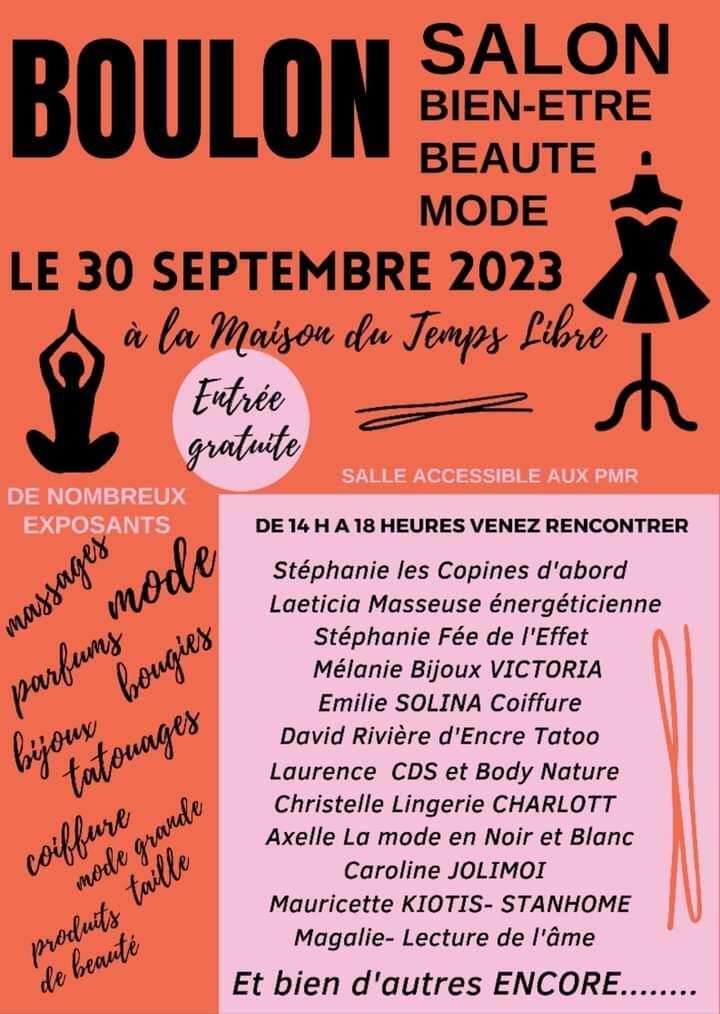 BOULON

SALON
BIEN-ETRE
BEAUTE
MODE

LE 30 SEPTEMBRE 2023

à la Maison du Temps Libre

Entrée gratuite

SALLE ACCESSIBLE AUX PMR

DE NOMBREUX EXPOSANTS

massages
mode
parfums
bougies
bijoux
tatouages
coiffure
mode grande taille
produits de beauté

DE 14 H A 18 HEURES VENEZ RENCONTRER

Stéphanie les Copines d'abord
Laeticia Masseuse énergéticienne
Stéphanie Fée de l'Effet
Mélanie Bijoux VICTORIA
Emilie SOLINA Coiffure
David Rivière d'Encre Tatoo
Laurence CDS et Body Nature
Christelle Lingerie CHARLOTT
Axelle La mode en Noir et Blanc
Caroline JOLIMOI
Mauricette KIOTIS- STANHOME
Magalie- Lecture de l'âme

Et bien d'autres ENCORE........